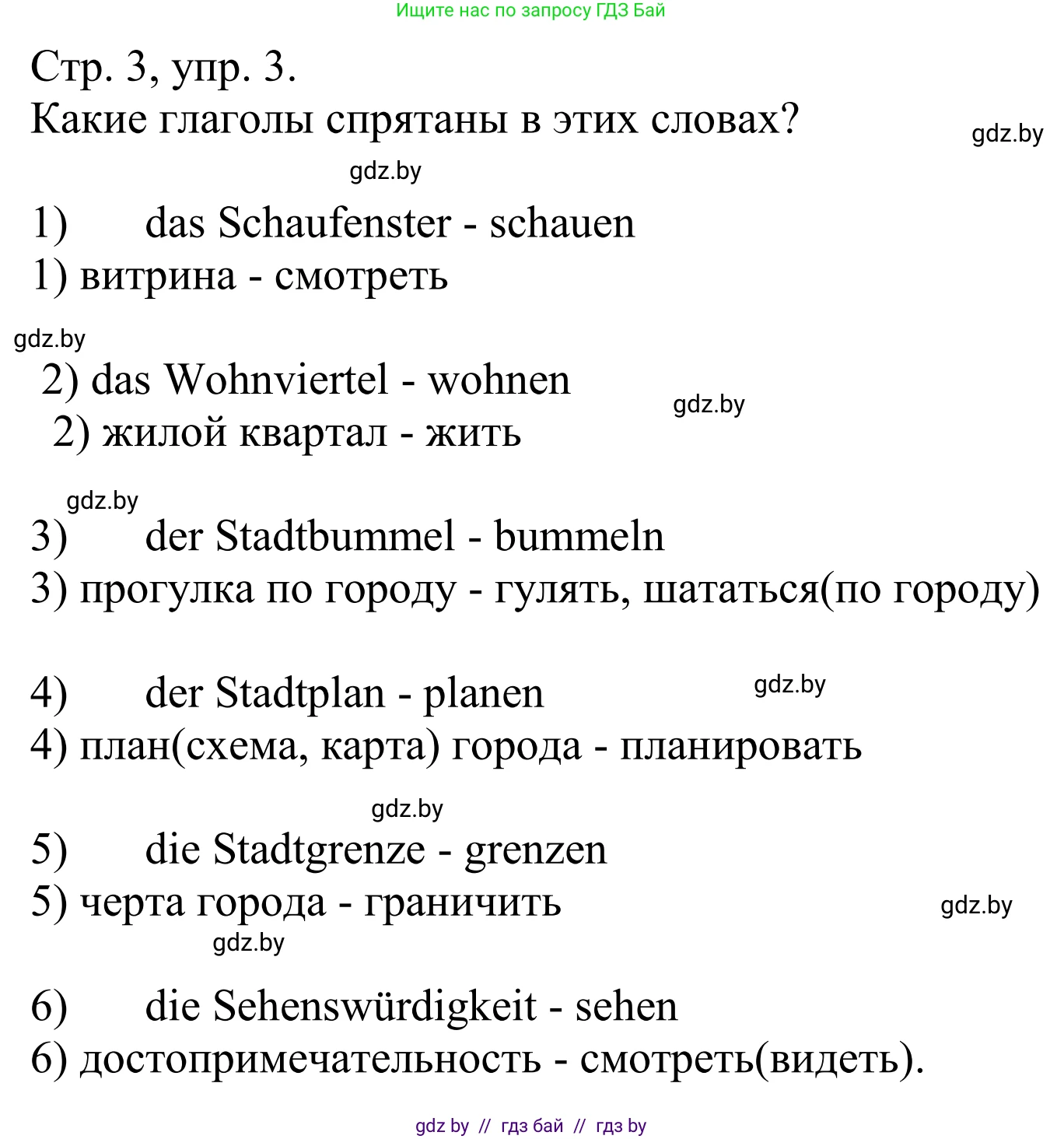 Ищите нас по запросу ГДЗ Бай

Стр. 3, упр. 3.
Какие глаголы спрятаны в этих словах?

gdz.by

gdz.by

1) das Schaufenster - schauen
1) витрина - смотреть

gdz.by

2) das Wohnviertel - wohnen
2) жилой квартал - жить

gdz.by

gdz.by

3) der Stadtbummel - bummeln
3) прогулка по городу - гулять, шататься(по городу)

4) der Stadtplan - planen
4) план(схема, карта) города - планировать

gdz.by

gdz.by

5) die Stadtgrenze - grenzen
5) черта города - граничить

gdz.by

gdz.by

6) die Sehenswürdigkeit - sehen
6) достопримечательность - смотреть(видеть).

gdz by // гдз бай // гдз by